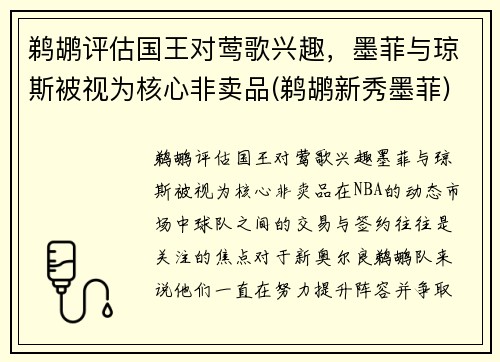 鹈鹕评估国王对莺歌兴趣，墨菲与琼斯被视为核心非卖品(鹈鹕新秀墨菲)

鹈鹕评估国王对莺歌兴趣墨菲与琼斯被视为核心非卖品在NBA的动态市场中球队之间的交易与签约往往是关注的焦点对于新奥尔良鹈鹕队来说他们一直在努力提升阵容并争取